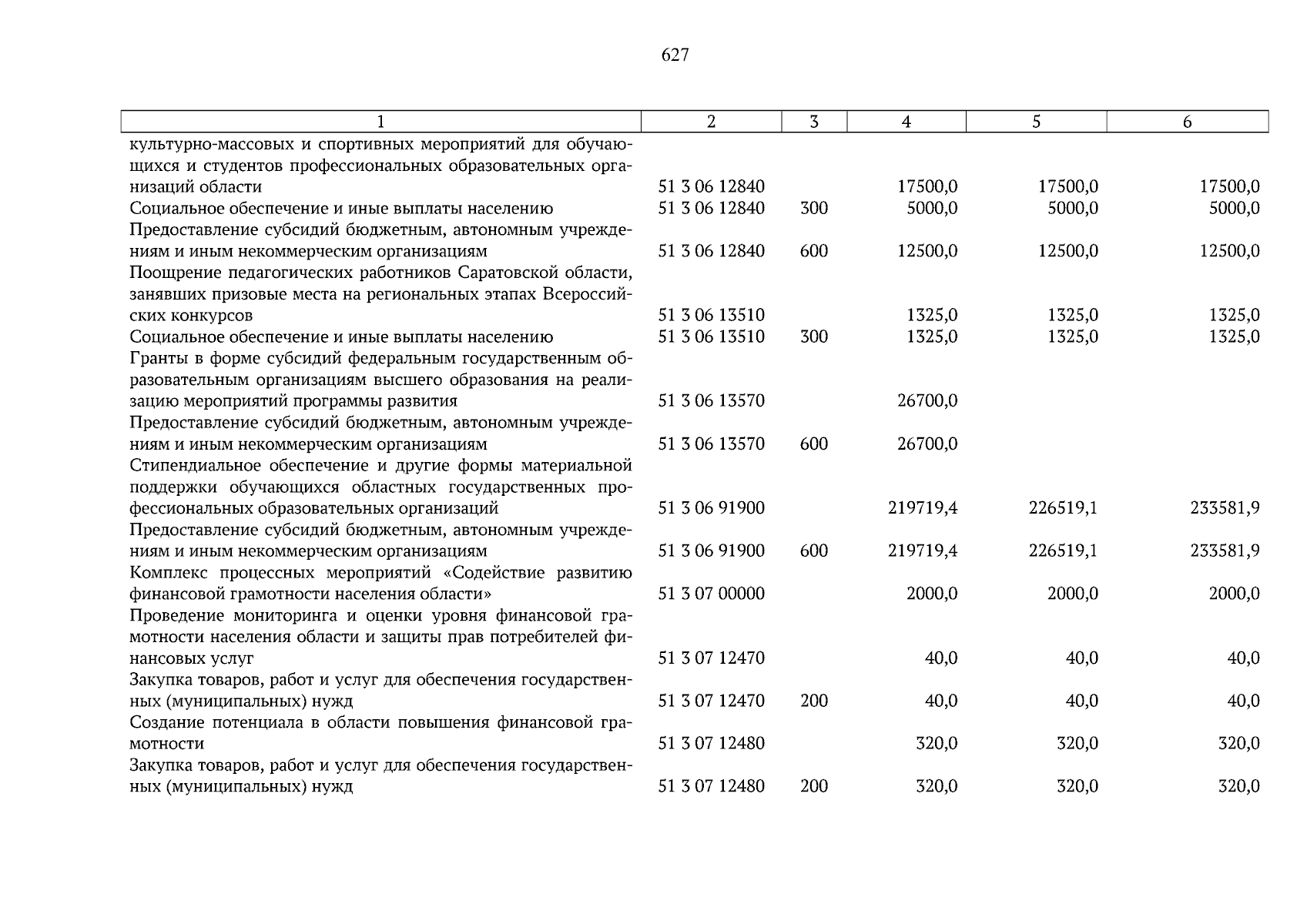 627

| 1 | 2 | 3 | 4 | 5 | 6 |
|---|---|---|---|---|---|
| культурно-массовых и спортивных мероприятий для обучающихся и студентов профессиональных образовательных организаций области | 51 3 06 12840 |  | 17500,0 | 17500,0 | 17500,0 |
| Социальное обеспечение и иные выплаты населению | 51 3 06 12840 | 300 | 5000,0 | 5000,0 | 5000,0 |
| Предоставление субсидий бюджетным, автономным учреждениям и иным некоммерческим организациям | 51 3 06 12840 | 600 | 12500,0 | 12500,0 | 12500,0 |
| Поощрение педагогических работников Саратовской области, занявших призовые места на региональных этапах Всероссийских конкурсов | 51 3 06 13510 |  | 1325,0 | 1325,0 | 1325,0 |
| Социальное обеспечение и иные выплаты населению | 51 3 06 13510 | 300 | 1325,0 | 1325,0 | 1325,0 |
| Гранты в форме субсидий федеральным государственным образовательным организациям высшего образования на реализацию мероприятий программы развития | 51 3 06 13570 |  | 26700,0 |  |  |
| Предоставление субсидий бюджетным, автономным учреждениям и иным некоммерческим организациям | 51 3 06 13570 | 600 | 26700,0 |  |  |
| Стипендиальное обеспечение и другие формы материальной поддержки обучающихся областных государственных профессиональных образовательных организаций | 51 3 06 91900 |  | 219719,4 | 226519,1 | 233581,9 |
| Предоставление субсидий бюджетным, автономным учреждениям и иным некоммерческим организациям | 51 3 06 91900 | 600 | 219719,4 | 226519,1 | 233581,9 |
| Комплекс процессных мероприятий «Содействие развитию финансовой грамотности населения области» | 51 3 07 00000 |  | 2000,0 | 2000,0 | 2000,0 |
| Проведение мониторинга и оценки уровня финансовой грамотности населения области и защиты прав потребителей финансовых услуг | 51 3 07 12470 |  | 40,0 | 40,0 | 40,0 |
| Закупка товаров, работ и услуг для обеспечения государственных (муниципальных) нужд | 51 3 07 12470 | 200 | 40,0 | 40,0 | 40,0 |
| Создание потенциала в области повышения финансовой грамотности | 51 3 07 12480 |  | 320,0 | 320,0 | 320,0 |
| Закупка товаров, работ и услуг для обеспечения государственных (муниципальных) нужд | 51 3 07 12480 | 200 | 320,0 | 320,0 | 320,0 |